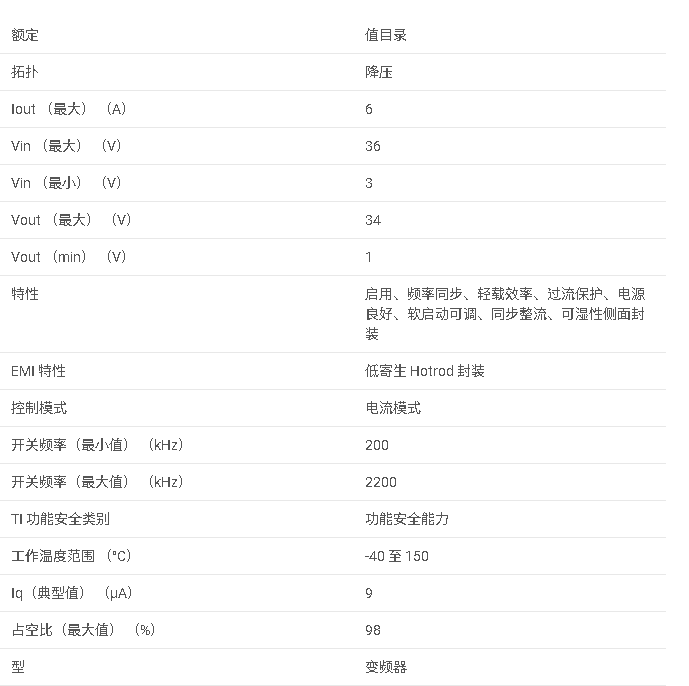 | 额定 | 值目录 |
|---|---|
| 拓扑 | 降压 |
| Iout （最大） （A） | 6 |
| Vin （最大） （V） | 36 |
| Vin （最小） （V） | 3 |
| Vout （最大） （V） | 34 |
| Vout （min） （V） | 1 |
| 特性 | 启用、频率同步、轻载效率、过流保护、电源良好、软启动可调、同步整流、可湿性侧面封装 |
| EMI 特性 | 低寄生 Hotrod 封装 |
| 控制模式 | 电流模式 |
| 开关频率（最小值） （kHz） | 200 |
| 开关频率（最大值） （kHz） | 2200 |
| TI 功能安全类别 | 功能安全能力 |
| 工作温度范围 （°C） | -40 至 150 |
| Iq（典型值） （μA） | 9 |
| 占空比（最大值） （%） | 98 |
| 型 | 变频器 |